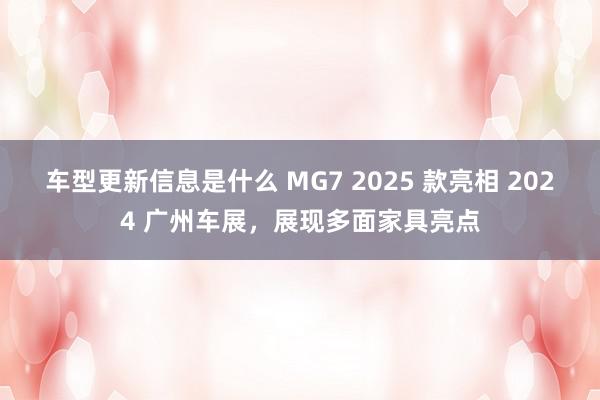 车型更新信息是什么 MG7 2025 款亮相 2024 广州车展，展现多面家具亮点